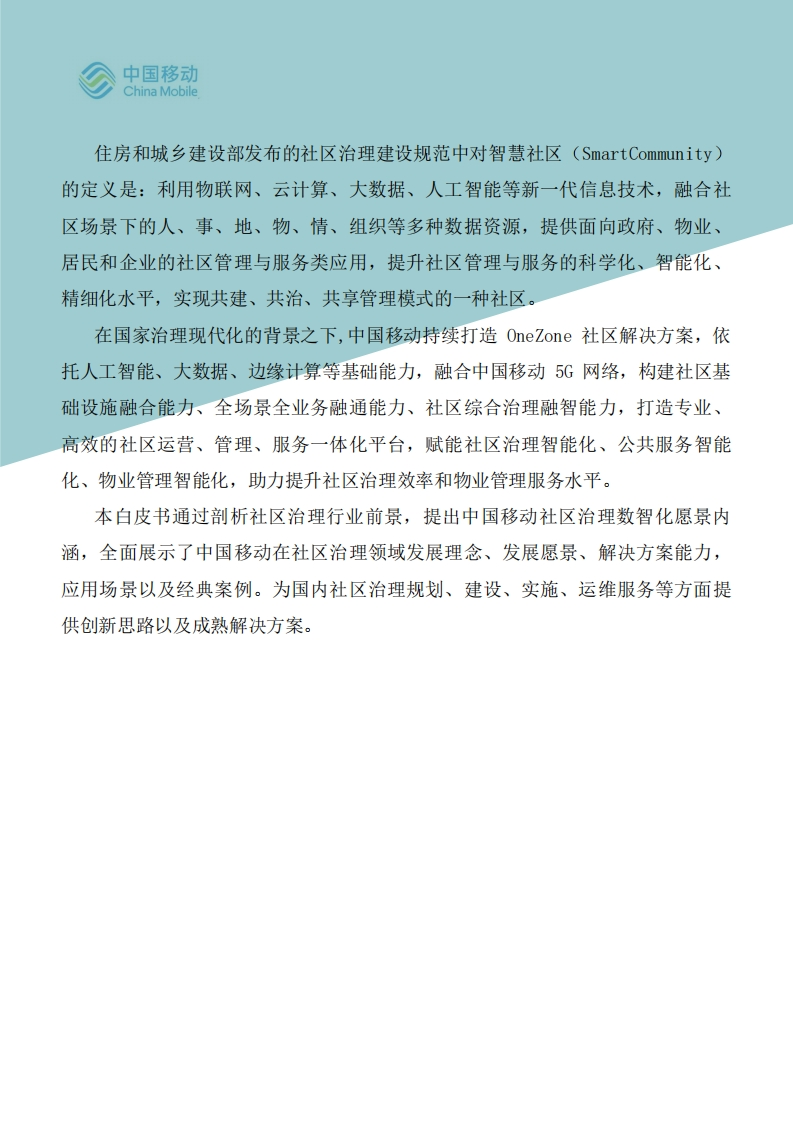 中国移动
China Mobile

住房和城乡建设部发布的社区治理建设规范中对智慧社区（SmartCommunity）的定义是：利用物联网、云计算、大数据、人工智能等新一代信息技术，融合社区场景下的人、事、地、物、情、组织等多种数据资源，提供面向政府、物业、居民和企业的社区管理与服务类应用，提升社区管理与服务的科学化、智能化、精细化水平，实现共建、共治、共享管理模式的一种社区。

在国家治理现代化的背景之下,中国移动持续打造 OneZone 社区解决方案，依托人工智能、大数据、边缘计算等基础能力，融合中国移动 5G 网络，构建社区基础设施融合能力、全场景全业务融通能力、社区综合治理融智能力，打造专业、高效的社区运营、管理、服务一体化平台，赋能社区治理智能化、公共服务智能化、物业管理智能化，助力提升社区治理效率和物业管理服务水平。

本白皮书通过剖析社区治理行业前景，提出中国移动社区治理数智化愿景内涵，全面展示了中国移动在社区治理领域发展理念、发展愿景、解决方案能力，应用场景以及经典案例。为国内社区治理规划、建设、实施、运维服务等方面提供创新思路以及成熟解决方案。